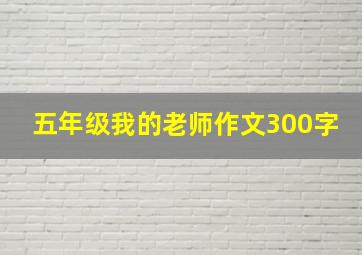 五年级我的老师作文300字